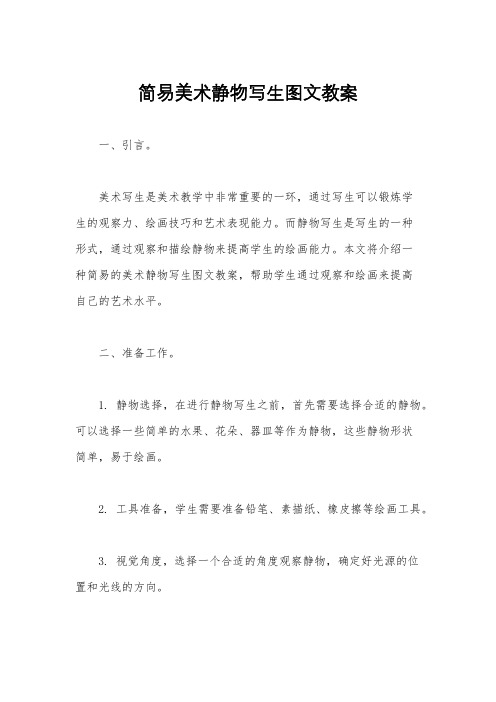 简易美术静物写生图文教案

一、引言。

美术写生是美术教学中非常重要的一环，通过写生可以锻炼学生的观察力、绘画技巧和艺术表现能力。而静物写生是写生的一种形式，通过观察和描绘静物来提高学生的绘画能力。本文将介绍一种简易的美术静物写生图文教案，帮助学生通过观察和绘画来提高自己的艺术水平。

二、准备工作。

1. 静物选择，在进行静物写生之前，首先需要选择合适的静物。可以选择一些简单的水果、花朵、器皿等作为静物，这些静物形状简单，易于绘画。

2. 工具准备，学生需要准备铅笔、素描纸、橡皮擦等绘画工具。

3. 视觉角度，选择一个合适的角度观察静物，确定好光源的位置和光线的方向。